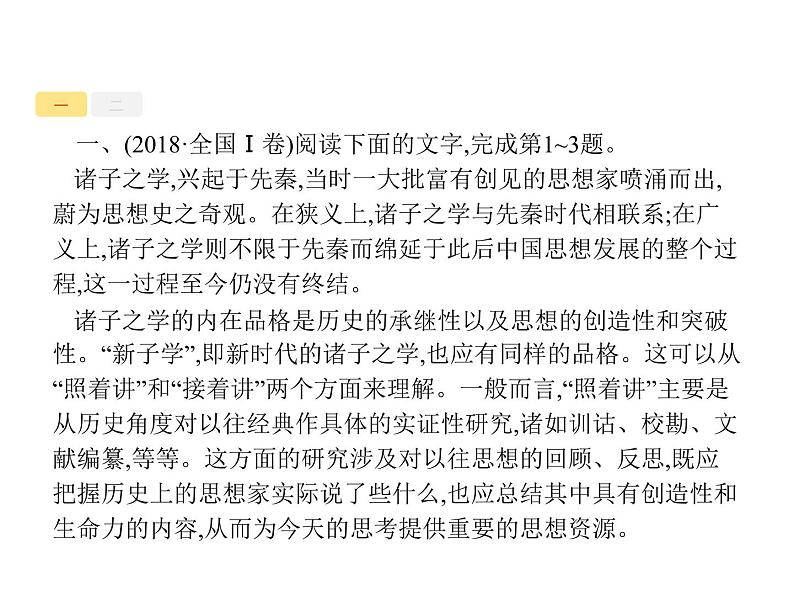 一 二

一、(2018·全国Ⅰ卷)阅读下面的文字,完成第1~3题。

诸子之学,兴起于先秦,当时一大批富有创见的思想家喷涌而出,蔚为思想史之奇观。在狭义上,诸子之学与先秦时代相联系;在广义上,诸子之学则不限于先秦而绵延于此后中国思想发展的整个过程,这一过程至今仍没有终结。

诸子之学的内在品格是历史的承继性以及思想的创造性和突破性。“新子学”,即新时代的诸子之学,也应有同样的品格。这可以从“照着讲”和“接着讲”两个方面来理解。一般而言,“照着讲”主要是从历史角度对以往经典作具体的实证性研究,诸如训诂、校勘、文献编纂,等等。这方面的研究涉及对以往思想的回顾、反思,既应把握历史上的思想家实际说了些什么,也应总结其中具有创造性和生命力的内容,从而为今天的思考提供重要的思想资源。